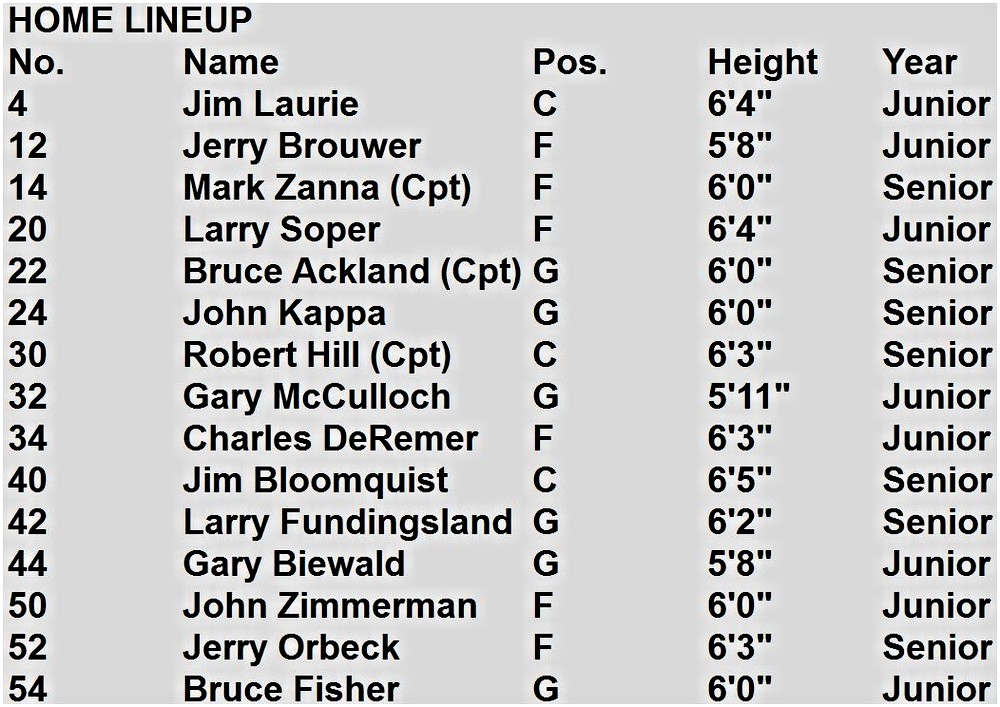 HOME LINEUP

| No. | Name | Pos. | Height | Year |
|---|---|---|---|---|
| 4 | Jim Laurie | C | 6'4" | Junior |
| 12 | Jerry Brouwer | F | 5'8" | Junior |
| 14 | Mark Zanna (Cpt) | F | 6'0" | Senior |
| 20 | Larry Soper | F | 6'4" | Junior |
| 22 | Bruce Ackland (Cpt) | G | 6'0" | Senior |
| 24 | John Kappa | G | 6'0" | Senior |
| 30 | Robert Hill (Cpt) | C | 6'3" | Senior |
| 32 | Gary McCulloch | G | 5'11" | Junior |
| 34 | Charles DeRemer | F | 6'3" | Junior |
| 40 | Jim Bloomquist | C | 6'5" | Senior |
| 42 | Larry Fundingsland | G | 6'2" | Senior |
| 44 | Gary Biewald | G | 5'8" | Junior |
| 50 | John Zimmerman | F | 6'0" | Junior |
| 52 | Jerry Orbeck | F | 6'3" | Senior |
| 54 | Bruce Fisher | G | 6'0" | Junior |